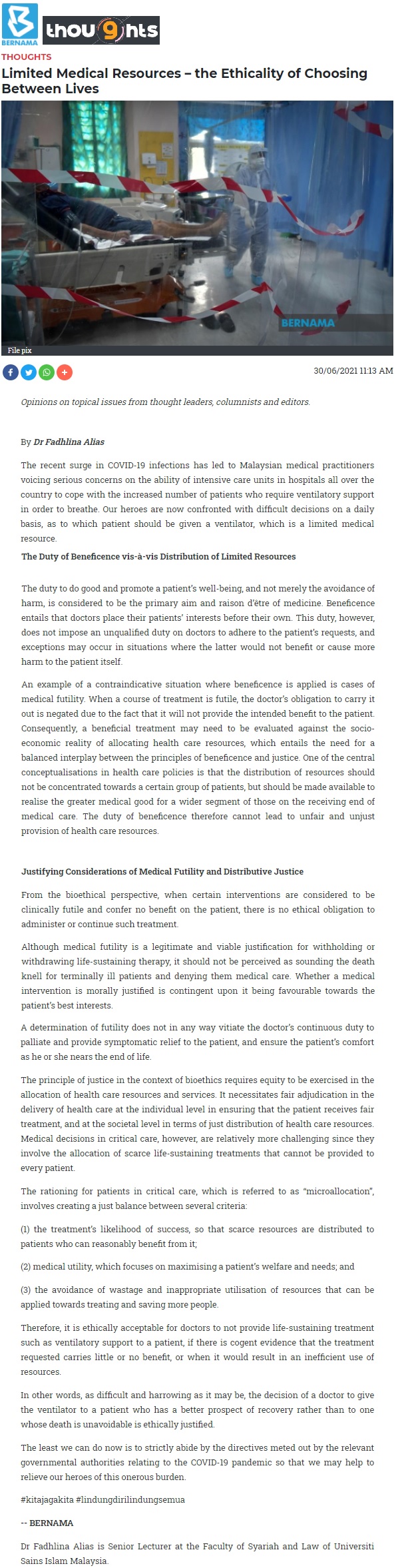 BERNAMA thoughts

THOUGHTS

Limited Medical Resources – the Ethicality of Choosing Between Lives

BERNAMA

File pix

30/06/2021 11:13 AM

Opinions on topical issues from thought leaders, columnists and editors.

By Dr Fadhlina Alias

The recent surge in COVID-19 infections has led to Malaysian medical practitioners voicing serious concerns on the ability of intensive care units in hospitals all over the country to cope with the increased number of patients who require ventilatory support in order to breathe. Our heroes are now confronted with difficult decisions on a daily basis, as to which patient should be given a ventilator, which is a limited medical resource.

The Duty of Beneficence vis-à-vis Distribution of Limited Resources

The duty to do good and promote a patient's well-being, and not merely the avoidance of harm, is considered to be the primary aim and raison d'être of medicine. Beneficence entails that doctors place their patients' interests before their own. This duty, however, does not impose an unqualified duty on doctors to adhere to the patient's requests, and exceptions may occur in situations where the latter would not benefit or cause more harm to the patient itself.

An example of a contraindicative situation where beneficence is applied is cases of medical futility. When a course of treatment is futile, the doctor's obligation to carry it out is negated due to the fact that it will not provide the intended benefit to the patient. Consequently, a beneficial treatment may need to be evaluated against the socio-economic reality of allocating health care resources, which entails the need for a balanced interplay between the principles of beneficence and justice. One of the central conceptualisations in health care policies is that the distribution of resources should not be concentrated towards a certain group of patients, but should be made available to realise the greater medical good for a wider segment of those on the receiving end of medical care. The duty of beneficence therefore cannot lead to unfair and unjust provision of health care resources.

Justifying Considerations of Medical Futility and Distributive Justice

From the bioethical perspective, when certain interventions are considered to be clinically futile and confer no benefit on the patient, there is no ethical obligation to administer or continue such treatment.

Although medical futility is a legitimate and viable justification for withholding or withdrawing life-sustaining therapy, it should not be perceived as sounding the death knell for terminally ill patients and denying them medical care. Whether a medical intervention is morally justified is contingent upon it being favourable towards the patient's best interests.

A determination of futility does not in any way vitiate the doctor's continuous duty to palliate and provide symptomatic relief to the patient, and ensure the patient's comfort as he or she nears the end of life.

The principle of justice in the context of bioethics requires equity to be exercised in the allocation of health care resources and services. It necessitates fair adjudication in the delivery of health care at the individual level in ensuring that the patient receives fair treatment, and at the societal level in terms of just distribution of health care resources. Medical decisions in critical care, however, are relatively more challenging since they involve the allocation of scarce life-sustaining treatments that cannot be provided to every patient.

The rationing for patients in critical care, which is referred to as "microallocation", involves creating a just balance between several criteria:

(1) the treatment's likelihood of success, so that scarce resources are distributed to patients who can reasonably benefit from it;

(2) medical utility, which focuses on maximising a patient's welfare and needs; and

(3) the avoidance of wastage and inappropriate utilisation of resources that can be applied towards treating and saving more people.

Therefore, it is ethically acceptable for doctors to not provide life-sustaining treatment such as ventilatory support to a patient, if there is cogent evidence that the treatment requested carries little or no benefit, or when it would result in an inefficient use of resources.

In other words, as difficult and harrowing as it may be, the decision of a doctor to give the ventilator to a patient who has a better prospect of recovery rather than to one whose death is unavoidable is ethically justified.

The least we can do now is to strictly abide by the directives meted out by the relevant governmental authorities relating to the COVID-19 pandemic so that we may help to relieve our heroes of this onerous burden.

#kitajagakita #lindungdirilindungsemua

-- BERNAMA

Dr Fadhlina Alias is Senior Lecturer at the Faculty of Syariah and Law of Universiti Sains Islam Malaysia.